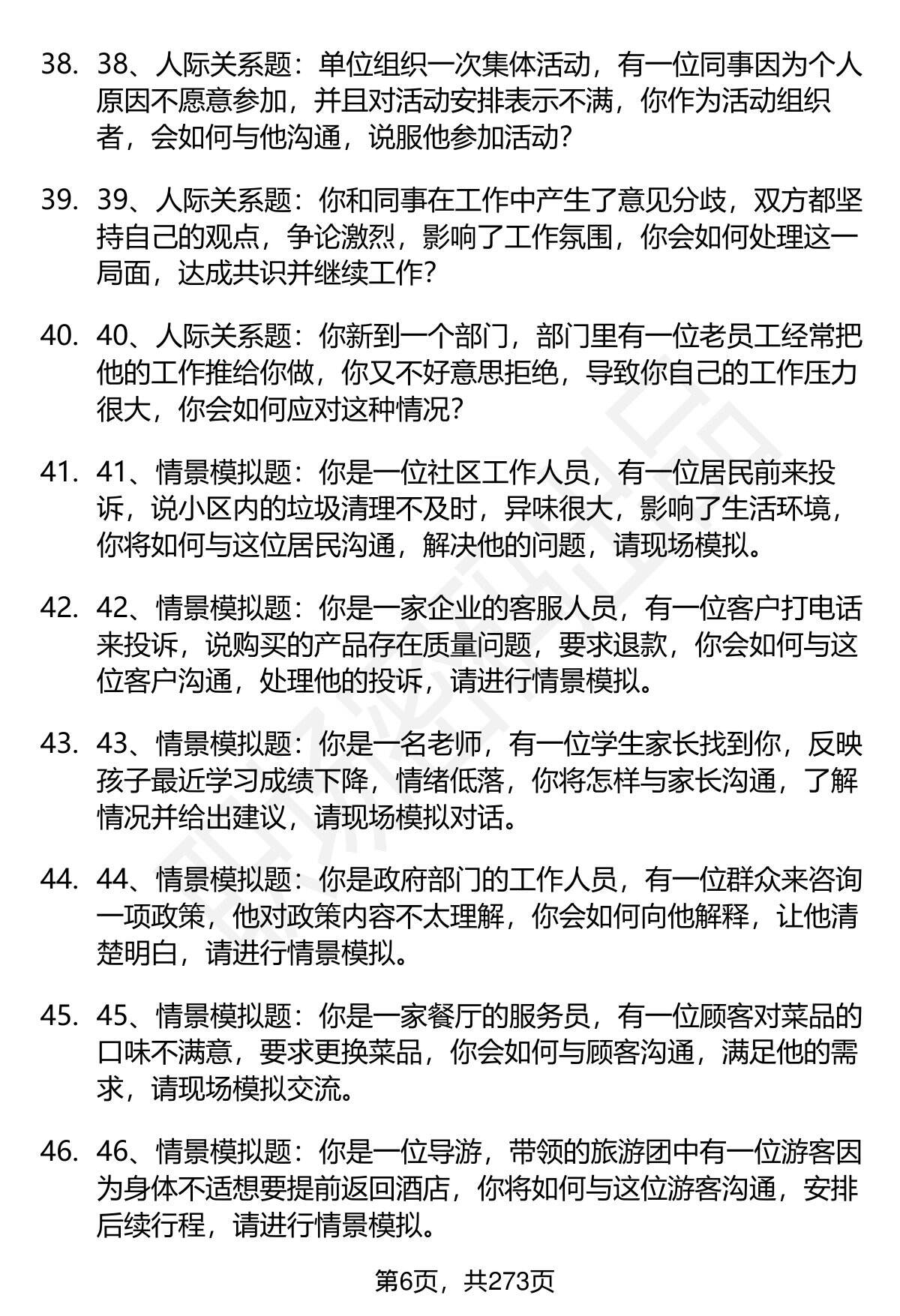 38. 38、人际关系题：单位组织一次集体活动，有一位同事因为个人原因不愿意参加，并且对活动安排表示不满，你作为活动组织者，会如何与他沟通，说服他参加活动？

39. 39、人际关系题：你和同事在工作中产生了意见分歧，双方都坚持自己的观点，争论激烈，影响了工作氛围，你会如何处理这一局面，达成共识并继续工作？

40. 40、人际关系题：你新到一个部门，部门里有一位老员工经常把他的工作推给你做，你又不好意思拒绝，导致你自己的工作压力很大，你会如何应对这种情况？

41. 41、情景模拟题：你是一位社区工作人员，有一位居民前来投诉，说小区内的垃圾清理不及时，异味很大，影响了生活环境，你将如何与这位居民沟通，解决他的问题，请现场模拟。

42. 42、情景模拟题：你是一家企业的客服人员，有一位客户打电话来投诉，说购买的产品存在质量问题，要求退款，你会如何与这位客户沟通，处理他的投诉，请进行情景模拟。

43. 43、情景模拟题：你是一名老师，有一位学生家长找到你，反映孩子最近学习成绩下降，情绪低落，你将怎样与家长沟通，了解情况并给出建议，请现场模拟对话。

44. 44、情景模拟题：你是政府部门的工作人员，有一位群众来咨询一项政策，他对政策内容不太理解，你会如何向他解释，让他清楚明白，请进行情景模拟。

45. 45、情景模拟题：你是一家餐厅的服务员，有一位顾客对菜品的口味不满意，要求更换菜品，你会如何与顾客沟通，满足他的需求，请现场模拟交流。

46. 46、情景模拟题：你是一位导游，带领的旅游团中有一位游客因为身体不适想要提前返回酒店，你将如何与这位游客沟通，安排后续行程，请进行情景模拟。

第6页，共273页